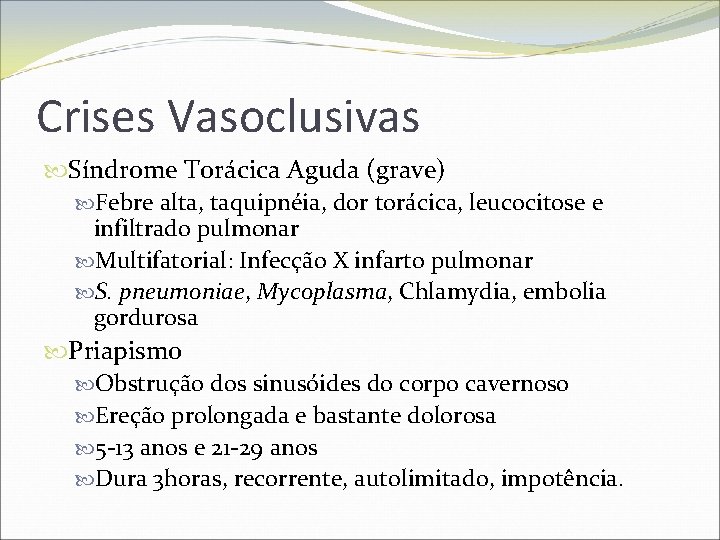 Crises Vasoclusivas

Síndrome Torácica Aguda (grave)

Febre alta, taquipnéia, dor torácica, leucocitose e infiltrado pulmonar

Multifatorial: Infecção X infarto pulmonar

S. pneumoniae, Mycoplasma, Chlamydia, embolia gordurosa

Priapismo

Obstrução dos sinusóides do corpo cavernoso

Ereção prolongada e bastante dolorosa

5-13 anos e 21-29 anos

Dura 3horas, recorrente, autolimitado, impotência.